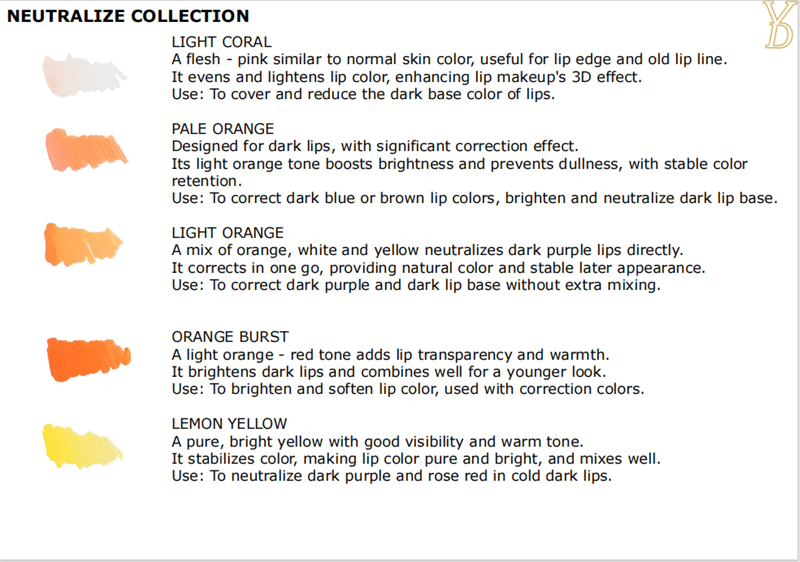 NEUTRALIZE COLLECTION

YD

LIGHT CORAL
A flesh - pink similar to normal skin color, useful for lip edge and old lip line.
It evens and lightens lip color, enhancing lip makeup's 3D effect.
Use: To cover and reduce the dark base color of lips.

PALE ORANGE
Designed for dark lips, with significant correction effect.
Its light orange tone boosts brightness and prevents dullness, with stable color retention.
Use: To correct dark blue or brown lip colors, brighten and neutralize dark lip base.

LIGHT ORANGE
A mix of orange, white and yellow neutralizes dark purple lips directly.
It corrects in one go, providing natural color and stable later appearance.
Use: To correct dark purple and dark lip base without extra mixing.

ORANGE BURST
A light orange - red tone adds lip transparency and warmth.
It brightens dark lips and combines well for a younger look.
Use: To brighten and soften lip color, used with correction colors.

LEMON YELLOW
A pure, bright yellow with good visibility and warm tone.
It stabilizes color, making lip color pure and bright, and mixes well.
Use: To neutralize dark purple and rose red in cold dark lips.